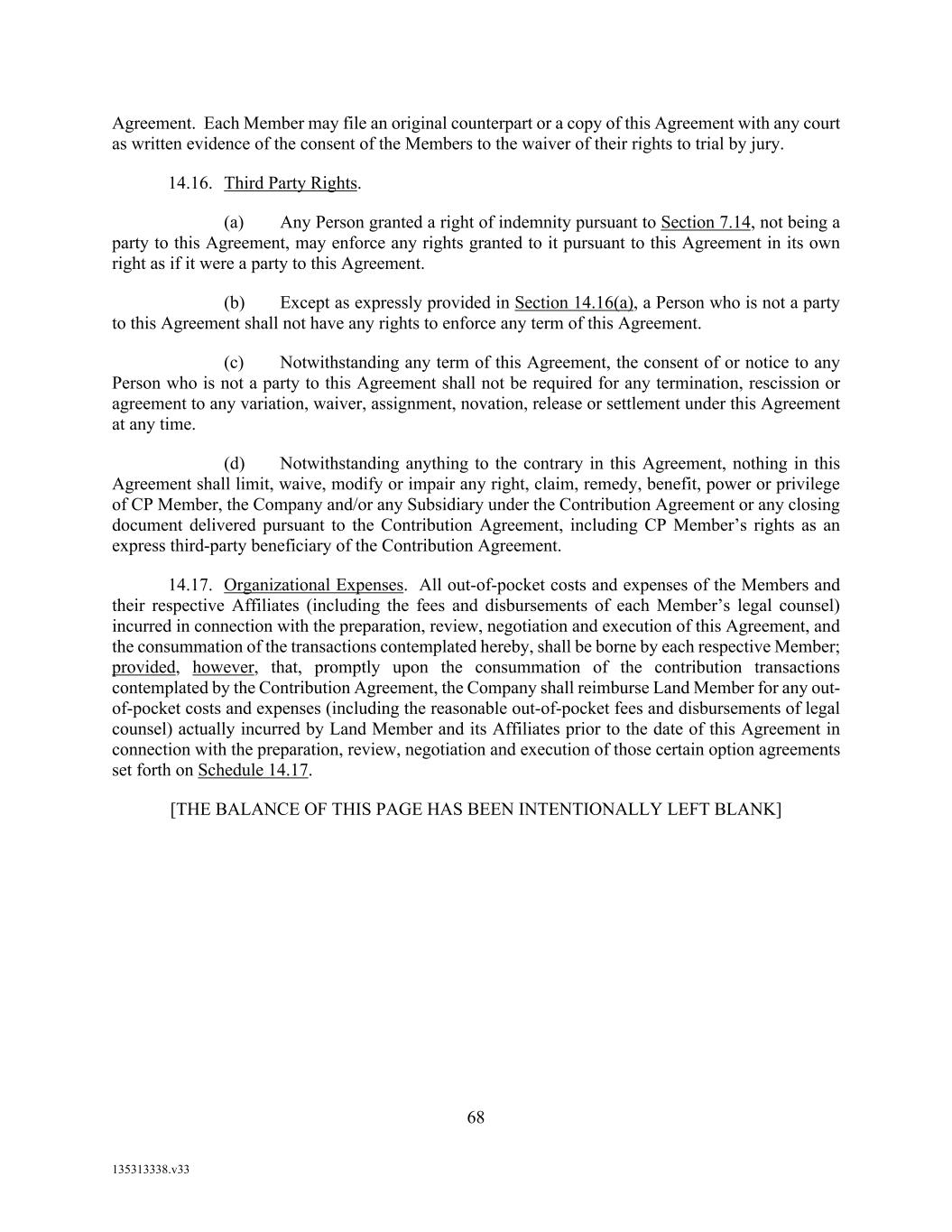 Agreement. Each Member may file an original counterpart or a copy of this Agreement with any court as written evidence of the consent of the Members to the waiver of their rights to trial by jury.

14.16. Third Party Rights.

(a) Any Person granted a right of indemnity pursuant to Section 7.14, not being a party to this Agreement, may enforce any rights granted to it pursuant to this Agreement in its own right as if it were a party to this Agreement.

(b) Except as expressly provided in Section 14.16(a), a Person who is not a party to this Agreement shall not have any rights to enforce any term of this Agreement.

(c) Notwithstanding any term of this Agreement, the consent of or notice to any Person who is not a party to this Agreement shall not be required for any termination, rescission or agreement to any variation, waiver, assignment, novation, release or settlement under this Agreement at any time.

(d) Notwithstanding anything to the contrary in this Agreement, nothing in this Agreement shall limit, waive, modify or impair any right, claim, remedy, benefit, power or privilege of CP Member, the Company and/or any Subsidiary under the Contribution Agreement or any closing document delivered pursuant to the Contribution Agreement, including CP Member's rights as an express third-party beneficiary of the Contribution Agreement.

14.17. Organizational Expenses. All out-of-pocket costs and expenses of the Members and their respective Affiliates (including the fees and disbursements of each Member's legal counsel) incurred in connection with the preparation, review, negotiation and execution of this Agreement, and the consummation of the transactions contemplated hereby, shall be borne by each respective Member; provided, however, that, promptly upon the consummation of the contribution transactions contemplated by the Contribution Agreement, the Company shall reimburse Land Member for any out-of-pocket costs and expenses (including the reasonable out-of-pocket fees and disbursements of legal counsel) actually incurred by Land Member and its Affiliates prior to the date of this Agreement in connection with the preparation, review, negotiation and execution of those certain option agreements set forth on Schedule 14.17.

[THE BALANCE OF THIS PAGE HAS BEEN INTENTIONALLY LEFT BLANK]

68

135313338.v33